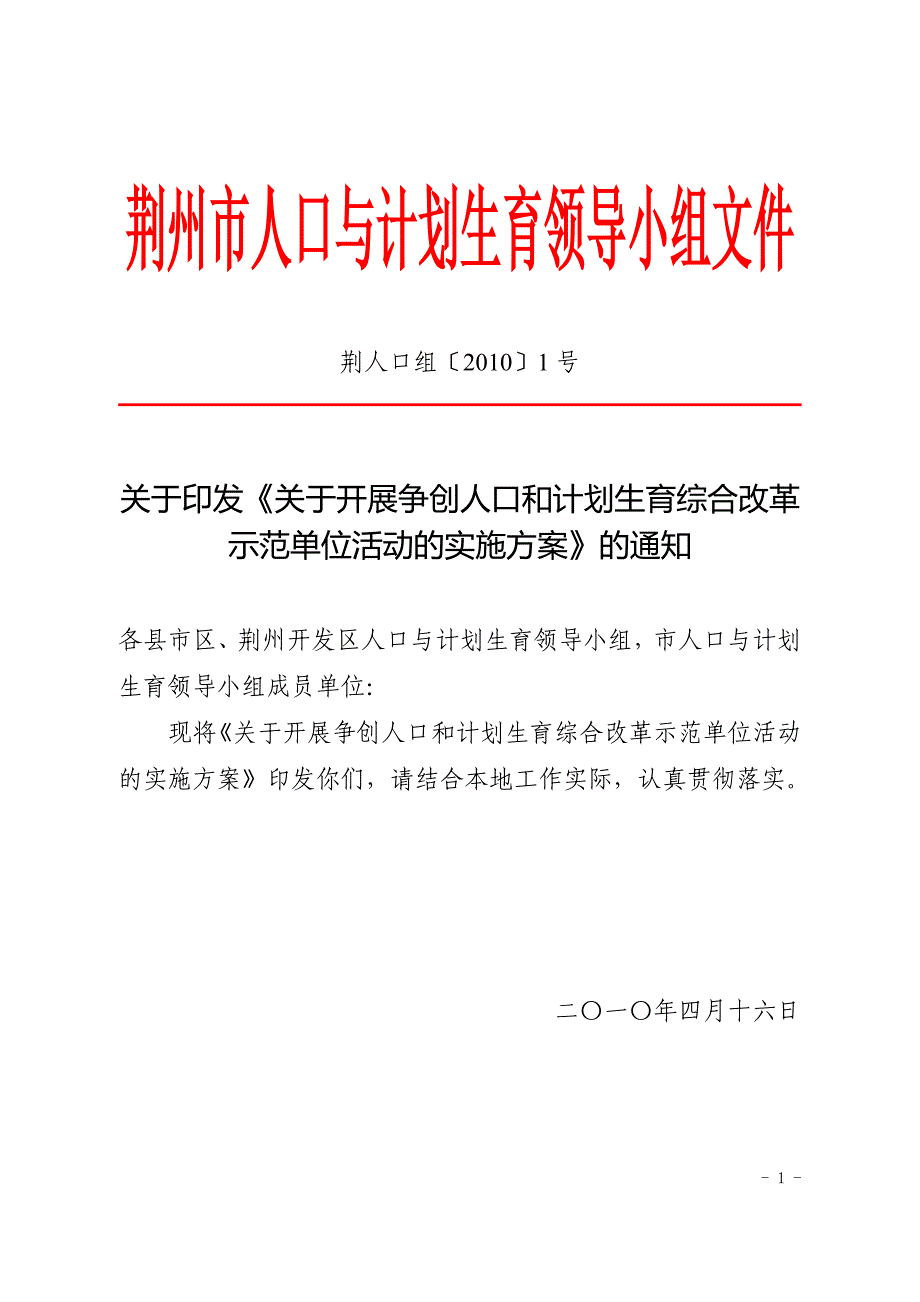 荆州市人口与计划生育领导小组文件

荆人口组〔2010〕1 号

关于印发《关于开展争创人口和计划生育综合改革示范单位活动的实施方案》的通知

各县市区、荆州开发区人口与计划生育领导小组，市人口与计划生育领导小组成员单位:

现将《关于开展争创人口和计划生育综合改革示范单位活动的实施方案》印发你们，请结合本地工作实际，认真贯彻落实。

二〇一〇年四月十六日

- 1 -